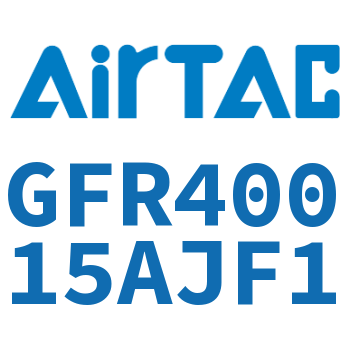 AirTAC

GFR400
15AJF1